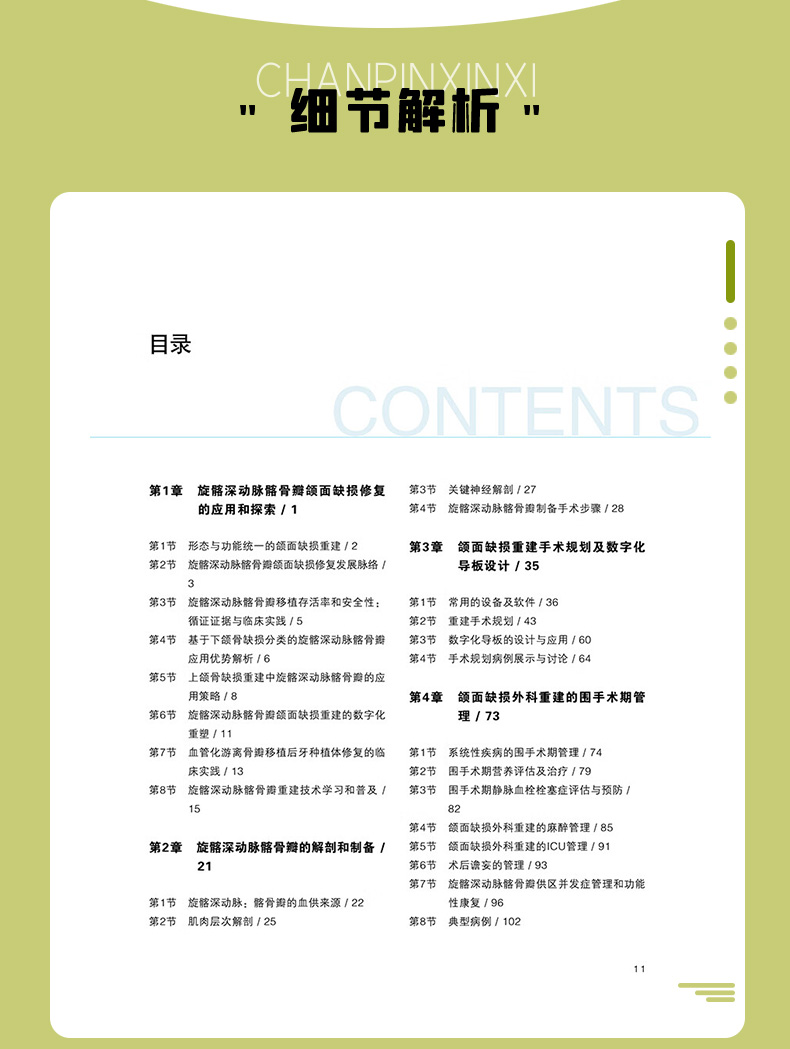 CHANPINXINXI
" 细节解析 "

目录

CONTENTS

第1章 旋髂深动脉髂骨瓣颌面缺损修复的应用和探索 / 1

第1节 形态与功能统一的颌面缺损重建 / 2
第2节 旋髂深动脉髂骨瓣颌面缺损修复发展脉络 / 3
第3节 旋髂深动脉髂骨瓣移植存活率和安全性：循证证据与临床实践 / 5
第4节 基于下颌骨缺损分类的旋髂深动脉髂骨瓣应用优势解析 / 6
第5节 上颌骨缺损重建中旋髂深动脉髂骨瓣的应用策略 / 8
第6节 旋髂深动脉髂骨瓣颌面缺损重建的数字化重塑 / 11
第7节 血管化游离骨瓣移植后牙种植体修复的临床实践 / 13
第8节 旋髂深动脉髂骨瓣重建技术学习和普及 / 15

第2章 旋髂深动脉髂骨瓣的解剖和制备 / 21

第1节 旋髂深动脉：髂骨瓣的血供来源 / 22
第2节 肌肉层次解剖 / 25
第3节 关键神经解剖 / 27
第4节 旋髂深动脉髂骨瓣制备手术步骤 / 28

第3章 颌面缺损重建手术规划及数字化导板设计 / 35

第1节 常用的设备及软件 / 36
第2节 重建手术规划 / 43
第3节 数字化导板的设计与应用 / 60
第4节 手术规划病例展示与讨论 / 64

第4章 颌面缺损外科重建的围手术期管理 / 73

第1节 系统性疾病的围手术期管理 / 74
第2节 围手术期营养评估及治疗 / 79
第3节 围手术期静脉血栓栓塞症评估与预防 / 82
第4节 颌面缺损外科重建的麻醉管理 / 85
第5节 颌面缺损外科重建的ICU管理 / 91
第6节 术后谵妄的管理 / 93
第7节 旋髂深动脉髂骨瓣供区并发症管理和功能性康复 / 96
第8节 典型病例 / 102

11